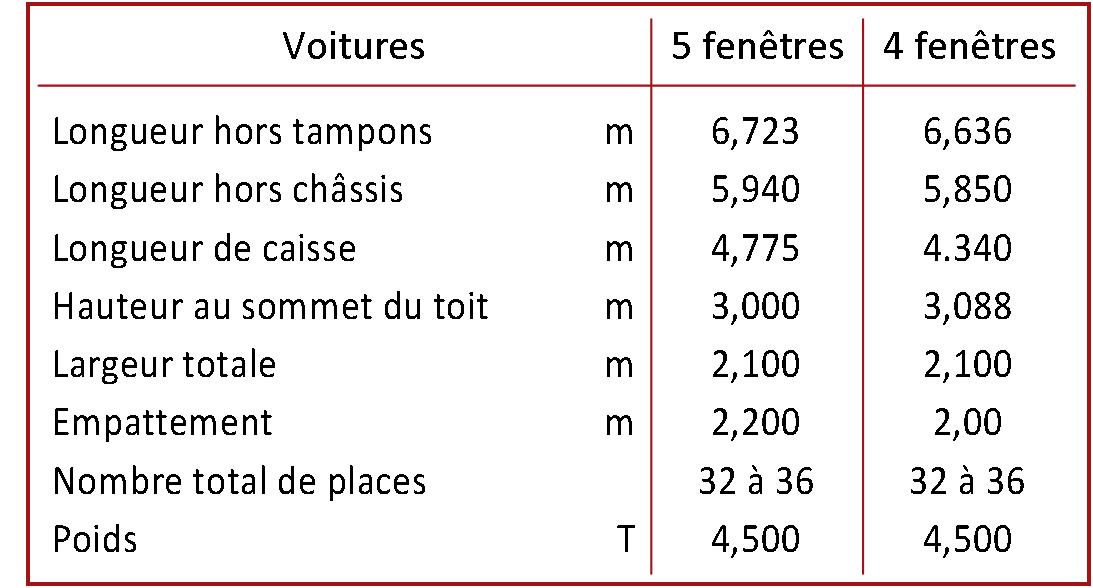 | Voitures | | 5 fenêtres | 4 fenêtres |
|---|---|---|---|
| Longueur hors tampons | m | 6,723 | 6,636 |
| Longueur hors châssis | m | 5,940 | 5,850 |
| Longueur de caisse | m | 4,775 | 4.340 |
| Hauteur au sommet du toit | m | 3,000 | 3,088 |
| Largeur totale | m | 2,100 | 2,100 |
| Empattement | m | 2,200 | 2,00 |
| Nombre total de places | | 32 à 36 | 32 à 36 |
| Poids | T | 4,500 | 4,500 |